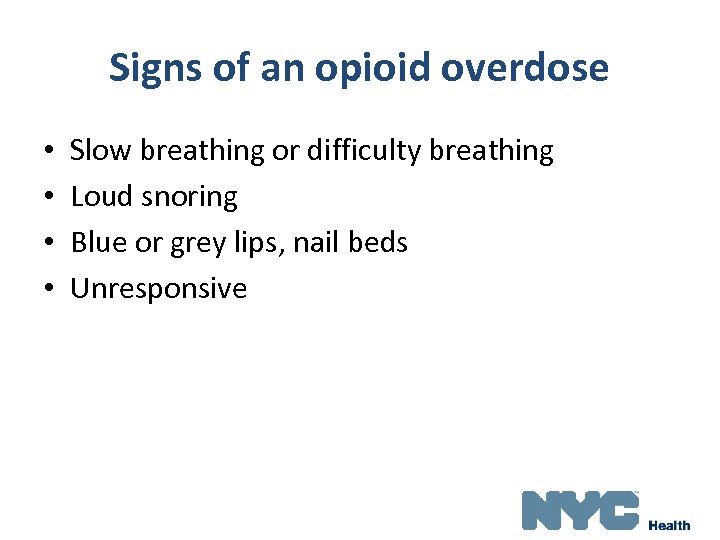 Signs of an opioid overdose

• Slow breathing or difficulty breathing
• Loud snoring
• Blue or grey lips, nail beds
• Unresponsive

NYC Health